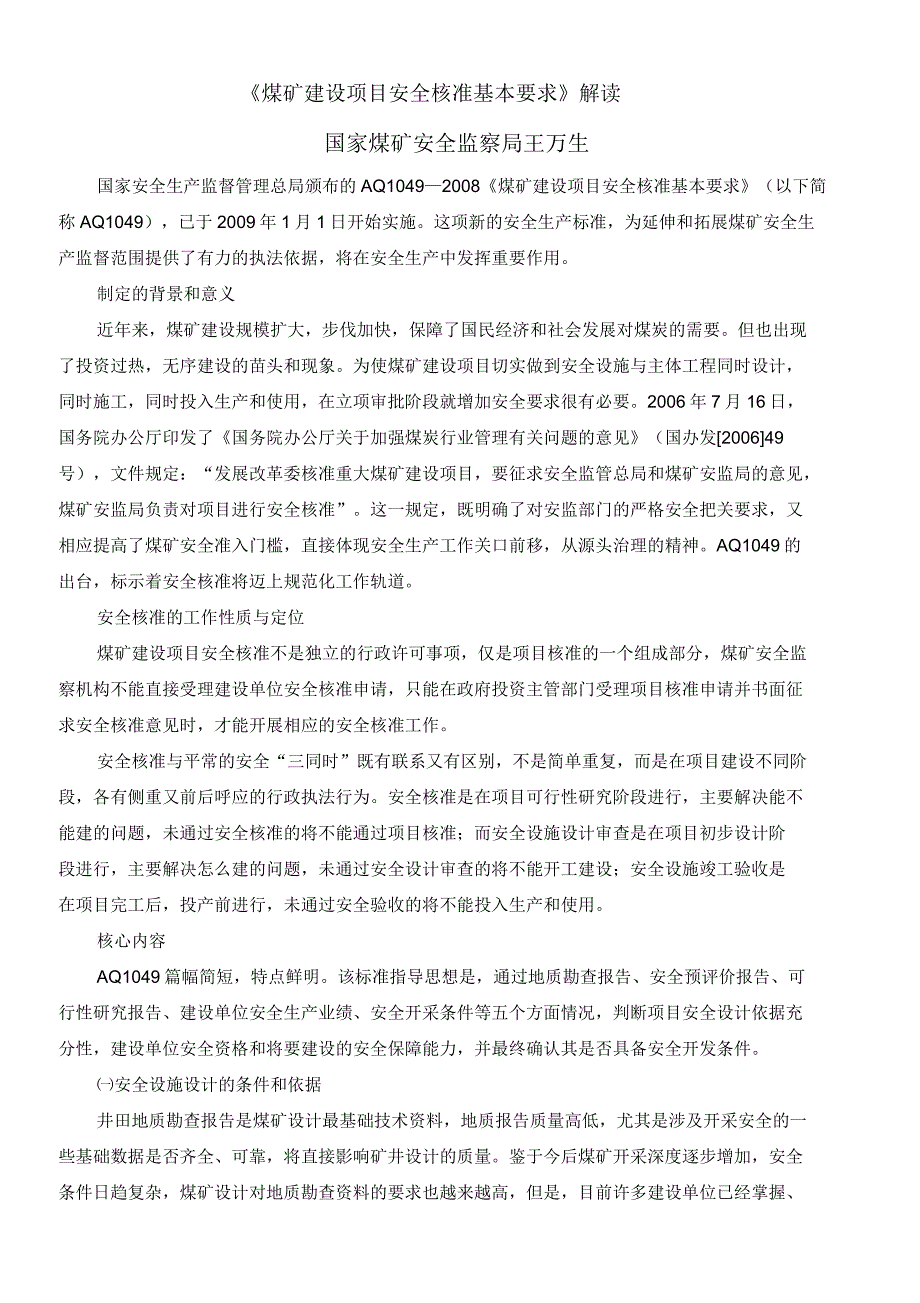 《煤矿建设项目安全核准基本要求》解读

国家煤矿安全监察局王万生

国家安全生产监督管理总局颁布的AQ1049—2008《煤矿建设项目安全核准基本要求》（以下简称AQ1049），已于2009年1月1日开始实施。这项新的安全生产标准，为延伸和拓展煤矿安全生产监督范围提供了有力的执法依据，将在安全生产中发挥重要作用。

制定的背景和意义

近年来，煤矿建设规模扩大，步伐加快，保障了国民经济和社会发展对煤炭的需要。但也出现了投资过热，无序建设的苗头和现象。为使煤矿建设项目切实做到安全设施与主体工程同时设计，同时施工，同时投入生产和使用，在立项审批阶段就增加安全要求很有必要。2006年7月16日，国务院办公厅印发了《国务院办公厅关于加强煤炭行业管理有关问题的意见》（国办发[2006]49号），文件规定：“发展改革委核准重大煤矿建设项目，要征求安全监管总局和煤矿安监局的意见，煤矿安监局负责对项目进行安全核准”。这一规定，既明确了对安监部门的严格安全把关要求，又相应提高了煤矿安全准入门槛，直接体现安全生产工作关口前移，从源头治理的精神。AQ1049的出台，标示着安全核准将迈上规范化工作轨道。

安全核准的工作性质与定位

煤矿建设项目安全核准不是独立的行政许可事项，仅是项目核准的一个组成部分，煤矿安全监察机构不能直接受理建设单位安全核准申请，只能在政府投资主管部门受理项目核准申请并书面征求安全核准意见时，才能开展相应的安全核准工作。

安全核准与平常的安全“三同时”既有联系又有区别，不是简单重复，而是在项目建设不同阶段，各有侧重又前后呼应的行政执法行为。安全核准是在项目可行性研究阶段进行，主要解决能不能建的问题，未通过安全核准的将不能通过项目核准；而安全设施设计审查是在项目初步设计阶段进行，主要解决怎么建的问题，未通过安全设计审查的将不能开工建设；安全设施竣工验收是在项目完工后，投产前进行，未通过安全验收的将不能投入生产和使用。

核心内容

AQ1049篇幅简短，特点鲜明。该标准指导思想是，通过地质勘查报告、安全预评价报告、可行性研究报告、建设单位安全生产业绩、安全开采条件等五个方面情况，判断项目安全设计依据充分性，建设单位安全资格和将要建设的安全保障能力，并最终确认其是否具备安全开发条件。

㈠安全设施设计的条件和依据

井田地质勘查报告是煤矿设计最基础技术资料，地质报告质量高低，尤其是涉及开采安全的一些基础数据是否齐全、可靠，将直接影响矿井设计的质量。鉴于今后煤矿开采深度逐步增加，安全条件日趋复杂，煤矿设计对地质勘查资料的要求也越来越高，但是，目前许多建设单位已经掌握、